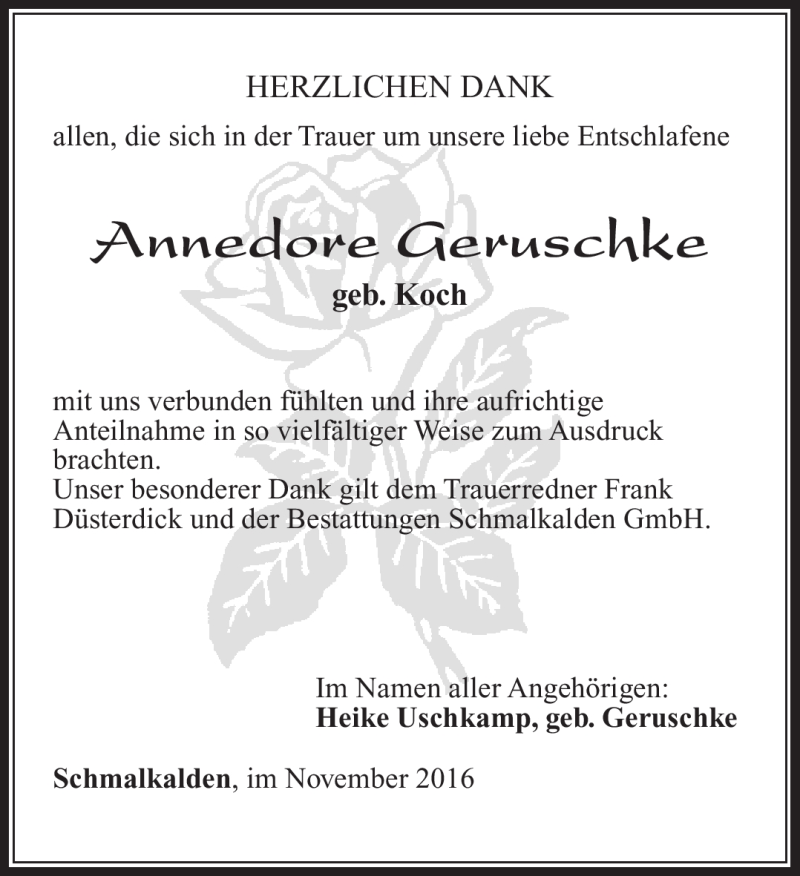 HERZLICHEN DANK

allen, die sich in der Trauer um unsere liebe Entschlafene

Annedore Geruschke

geb. Koch

mit uns verbunden fühlten und ihre aufrichtige Anteilnahme in so vielfältiger Weise zum Ausdruck brachten.
Unser besonderer Dank gilt dem Trauerredner Frank Düsterdick und der Bestattungen Schmalkalden GmbH.

Im Namen aller Angehörigen:
Heike Uschkamp, geb. Geruschke

Schmalkalden, im November 2016